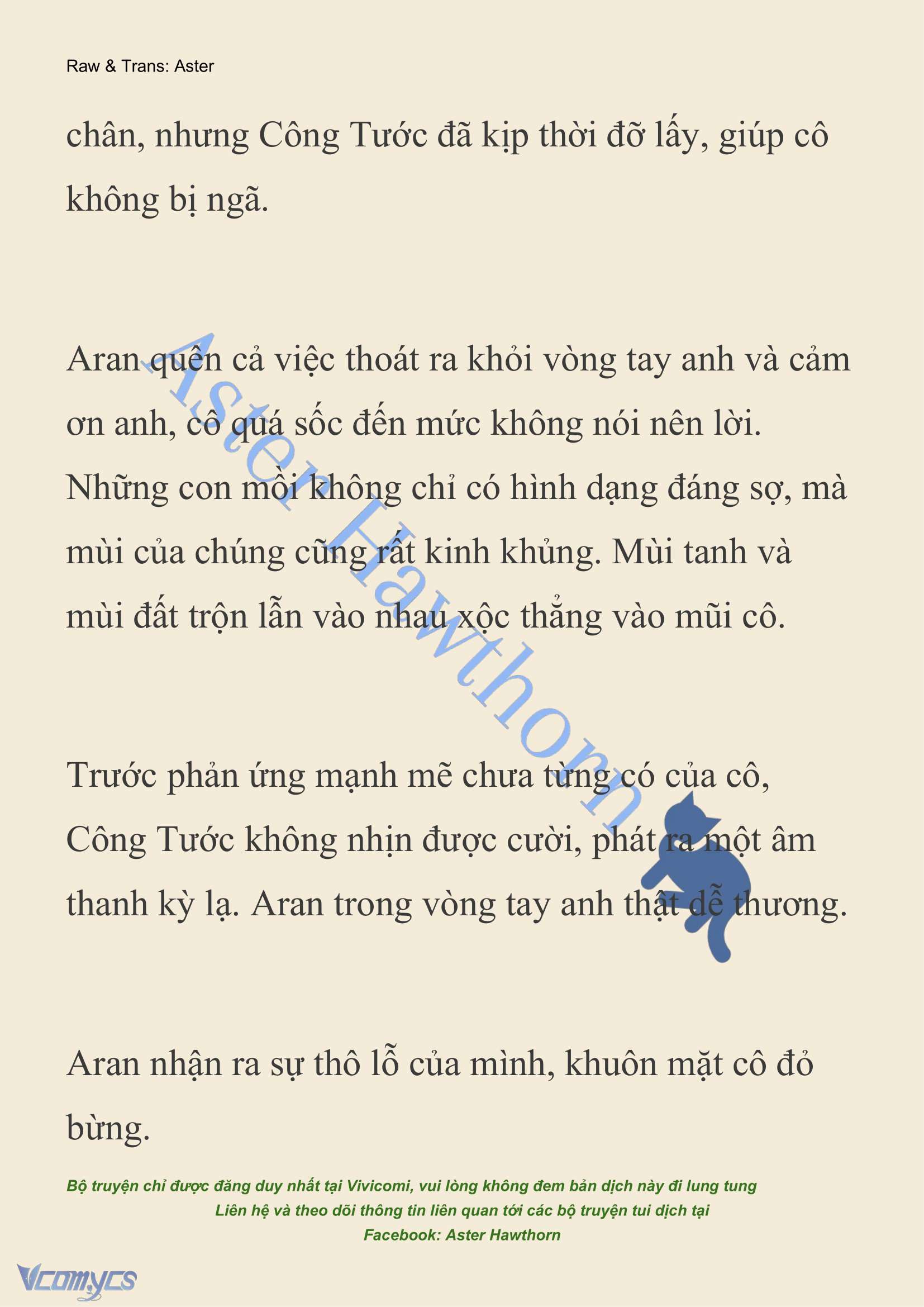 Raw & Trans: Aster

chân, nhưng Công Tước đã kịp thời đỡ lấy, giúp cô không bị ngã.

Aran quên cả việc thoát ra khỏi vòng tay anh và cảm ơn anh, cô quá sốc đến mức không nói nên lời. Những con mồi không chỉ có hình dạng đáng sợ, mà mùi của chúng cũng rất kinh khủng. Mùi tanh và mùi đất trộn lẫn vào nhau xộc thẳng vào mũi cô.

Trước phản ứng mạnh mẽ chưa từng có của cô, Công Tước không nhịn được cười, phát ra một âm thanh kỳ lạ. Aran trong vòng tay anh thật dễ thương.

Aran nhận ra sự thô lỗ của mình, khuôn mặt cô đỏ bừng.

Aster Hawthorn

Bộ truyện chỉ được đăng duy nhất tại Vivicomi, vui lòng không đem bản dịch này đi lung tung
Liên hệ và theo dõi thông tin liên quan tới các bộ truyện tui dịch tại
Facebook: Aster Hawthorn

Vcomycs